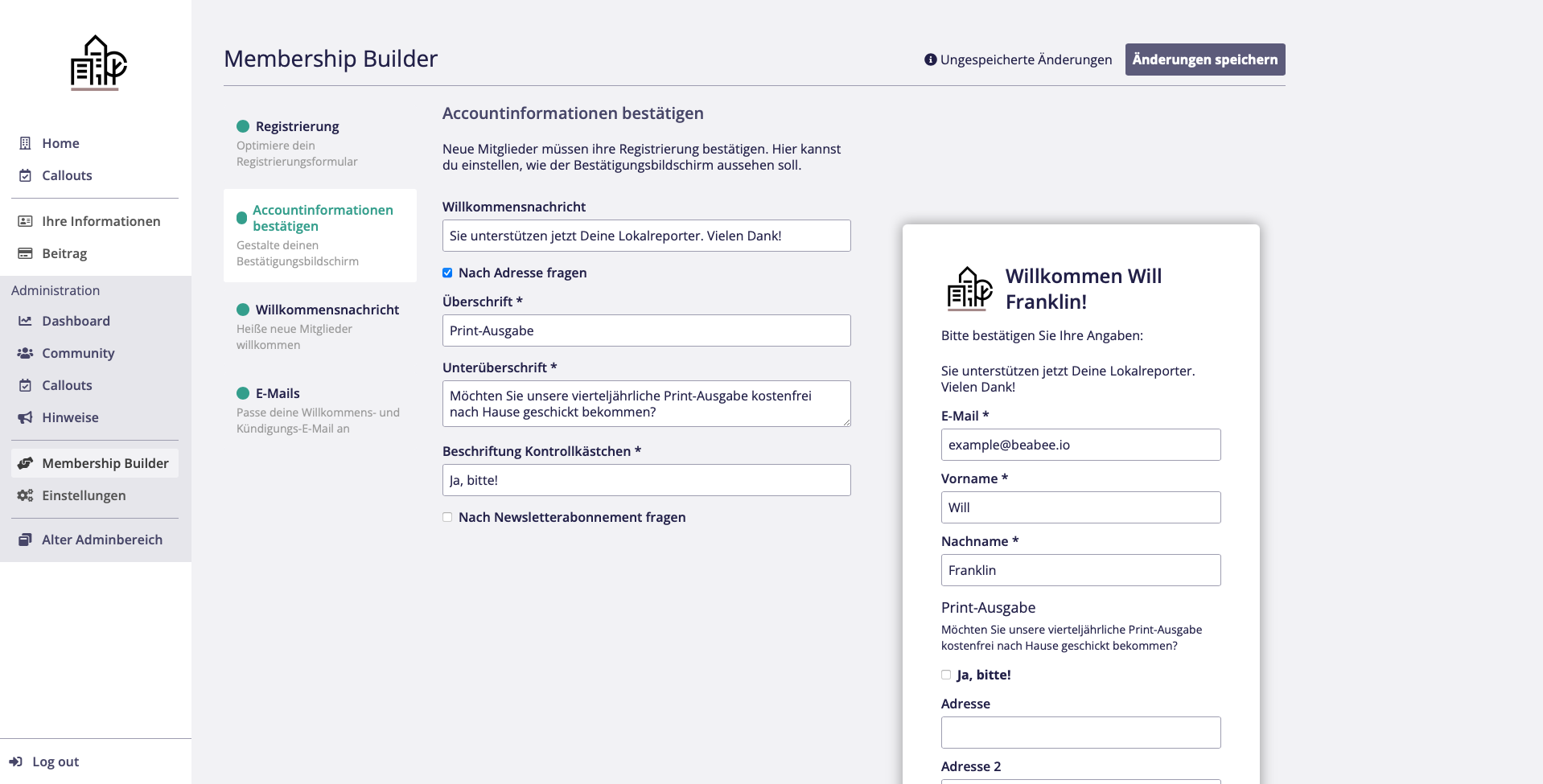 Home
Callouts
Ihre Informationen
Beitrag
Administration
Dashboard
Community
Callouts
Hinweise
Membership Builder
Einstellungen
Alter Adminbereich
Log out

Membership Builder

Ungespeicherte Änderungen
Änderungen speichern

Registrierung
Optimiere dein Registrierungsformular

Accountinformationen bestätigen
Gestalte deinen Bestätigungsbildschirm

Willkommensnachricht
Heiße neue Mitglieder willkommen

E-Mails
Passe deine Willkommens- und Kündigungs-E-Mail an

Accountinformationen bestätigen

Neue Mitglieder müssen ihre Registrierung bestätigen. Hier kannst du einstellen, wie der Bestätigungsbildschirm aussehen soll.

Willkommensnachricht
Sie unterstützen jetzt Deine Lokalreporter. Vielen Dank!

Nach Adresse fragen

Überschrift *
Print-Ausgabe

Unterüberschrift *
Möchten Sie unsere vierteljährliche Print-Ausgabe kostenfrei nach Hause geschickt bekommen?

Beschriftung Kontrollkästchen *
Ja, bitte!

Nach Newsletterabonnement fragen

Willkommen Will Franklin!

Bitte bestätigen Sie Ihre Angaben:

Sie unterstützen jetzt Deine Lokalreporter. Vielen Dank!

E-Mail *
example@beabee.io

Vorname *
Will

Nachname *
Franklin

Print-Ausgabe
Möchten Sie unsere vierteljährliche Print-Ausgabe kostenfrei nach Hause geschickt bekommen?

Ja, bitte!

Adresse

Adresse 2